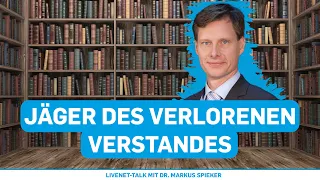 JÄGER DES VERLORENEN VERSTANDES

LIVENET-TALK MIT DR. MARKUS SPIEKER